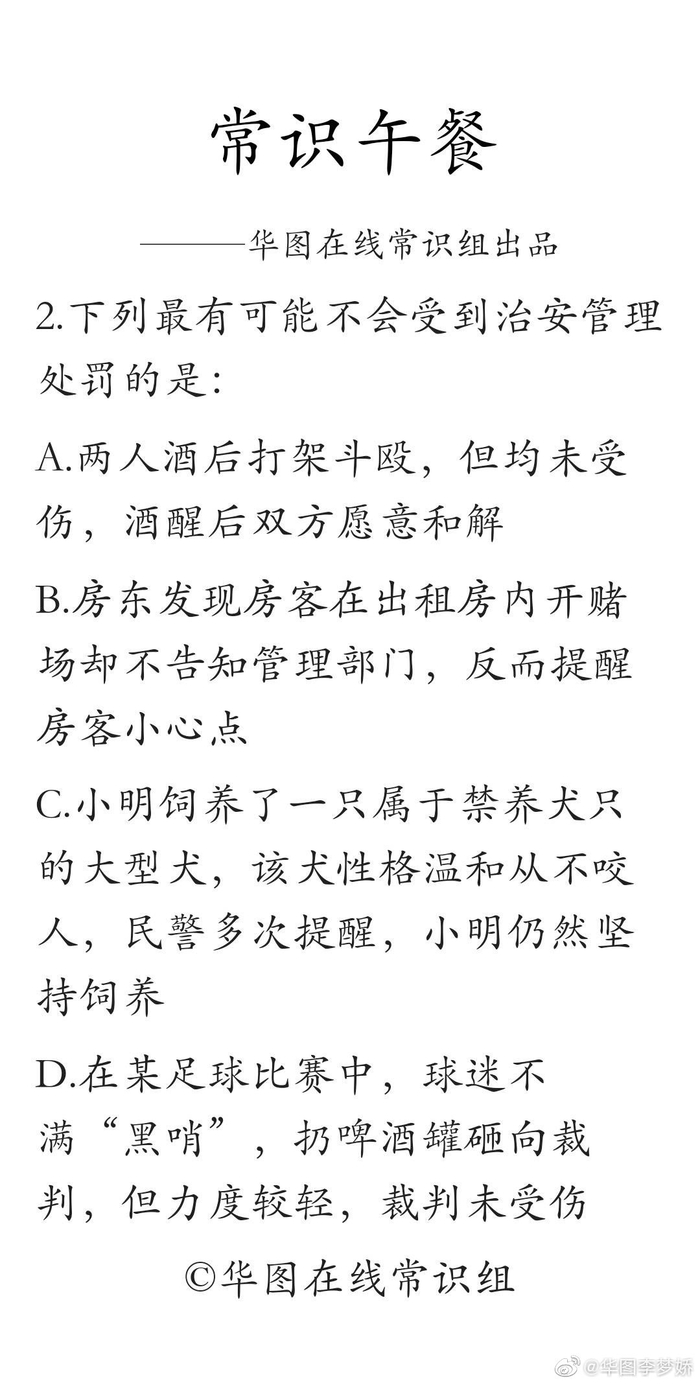 常识午餐

———华图在线常识组出品

2.下列最有可能不会受到治安管理处罚的是:

A.两人酒后打架斗殴，但均未受伤，酒醒后双方愿意和解

B.房东发现房客在出租房内开赌场却不告知管理部门，反而提醒房客小心点

C.小明饲养了一只属于禁养犬只的大型犬，该犬性格温和从不咬人，民警多次提醒，小明仍然坚持饲养

D.在某足球比赛中，球迷不满“黑哨”，扔啤酒罐砸向裁判，但力度较轻，裁判未受伤

©华图在线常识组

@华图李梦娇